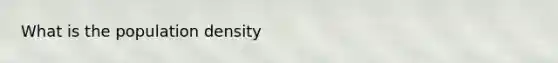 What is the population density